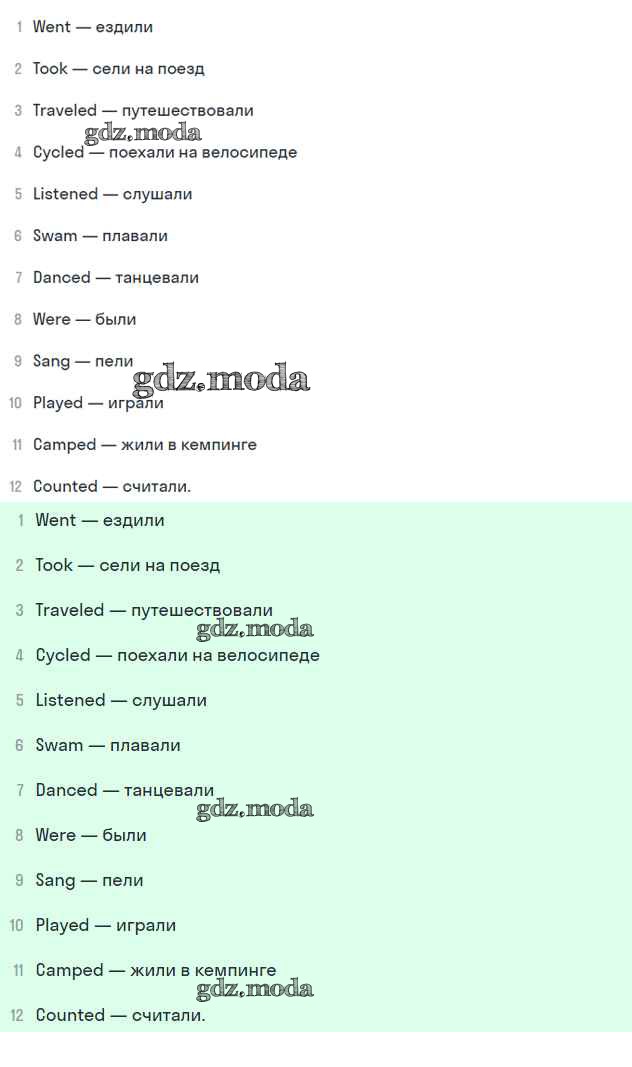 1 Went — ездили

2 Took — сели на поезд

3 Traveled — путешествовали

gdz.moda

4 Cycled — поехали на велосипеде

5 Listened — слушали

6 Swam — плавали

7 Danced — танцевали

8 Were — были

9 Sang — пели

gdz.moda

10 Played — играли

11 Camped — жили в кемпинге

12 Counted — считали.

1 Went — ездили

2 Took — сели на поезд

3 Traveled — путешествовали

gdz.moda

4 Cycled — поехали на велосипеде

5 Listened — слушали

6 Swam — плавали

7 Danced — танцевали

gdz.moda

8 Were — были

9 Sang — пели

10 Played — играли

11 Camped — жили в кемпинге

gdz.moda

12 Counted — считали.